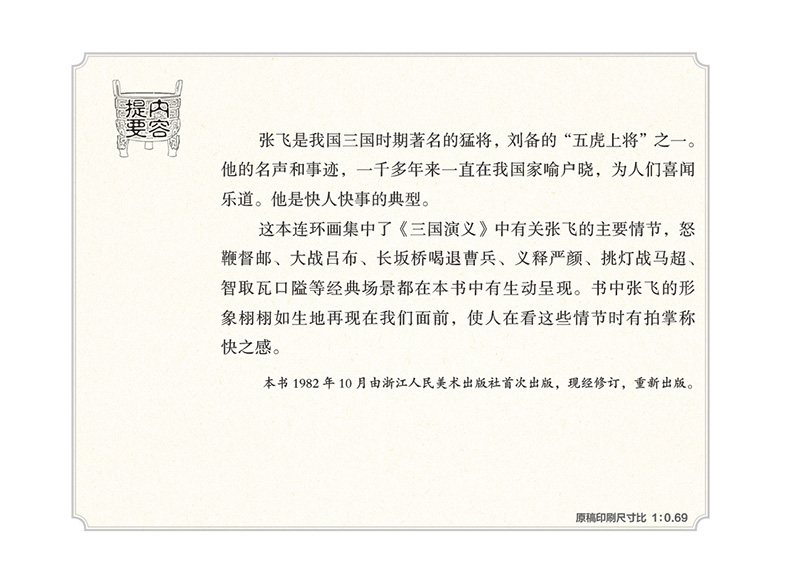 内容提要

张飞是我国三国时期著名的猛将，刘备的“五虎上将”之一。他的名声和事迹，一千多年来一直在我国家喻户晓，为人们喜闻乐道。他是快人快事的典型。

这本连环画集中了《三国演义》中有关张飞的主要情节，怒鞭督邮、大战吕布、长坂桥喝退曹兵、义释严颜、挑灯战马超、智取瓦口隘等经典场景都在本书中有生动呈现。书中张飞的形象栩栩如生地再现在我们面前，使人在看这些情节时有拍掌称快之感。

本书1982年10月由浙江人民美术出版社首次出版，现经修订，重新出版。

原稿印刷尺寸比 1:0.69